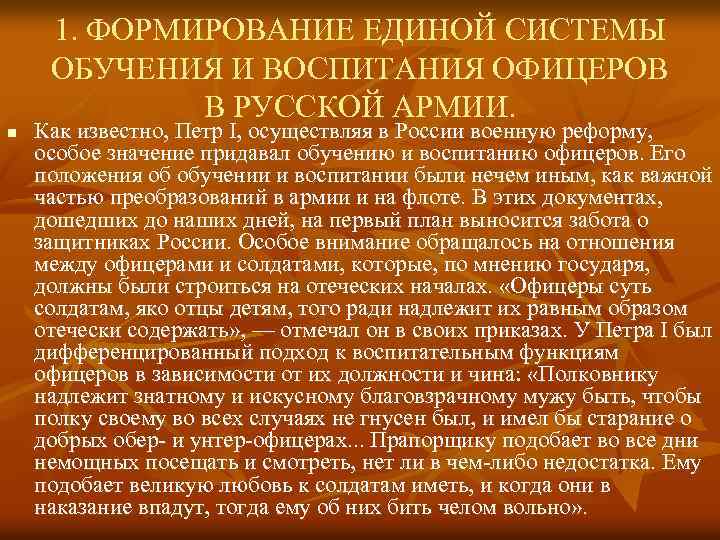 1. ФОРМИРОВАНИЕ ЕДИНОЙ СИСТЕМЫ ОБУЧЕНИЯ И ВОСПИТАНИЯ ОФИЦЕРОВ В РУССКОЙ АРМИИ.

• Как известно, Петр I, осуществляя в России военную реформу, особое значение придавал обучению и воспитанию офицеров. Его положения об обучении и воспитании были нечем иным, как важной частью преобразований в армии и на флоте. В этих документах, дошедших до наших дней, на первый план выносится забота о защитниках России. Особое внимание обращалось на отношения между офицерами и солдатами, которые, по мнению государя, должны были строиться на отеческих началах. «Офицеры суть солдатам, яко отцы детям, того ради надлежит их равным образом отечески содержать», — отмечал он в своих приказах. У Петра I был дифференцированный подход к воспитательным функциям офицеров в зависимости от их должности и чина: «Полковнику надлежит знатному и искусному благовзрачному мужу быть, чтобы полку своему во всех случаях не гнусен был, и имел бы старание о добрых обер- и унтер-офицерах... Прапорщику подобает во все дни немощных посещать и смотреть, нет ли в чем-либо недостатка. Ему подобает великую любовь к солдатам иметь, и когда они в наказание впадут, тогда ему об них бить челом вольно».